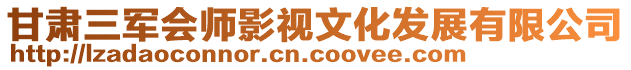 甘肃三军会师影视文化发展有限公司
http://lzadaoconnor.cn.coovee.com